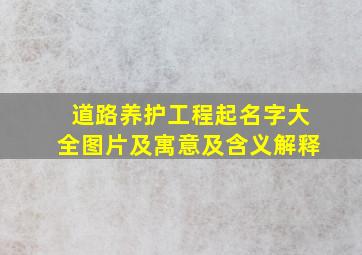 道路养护工程起名字大全图片及寓意及含义解释